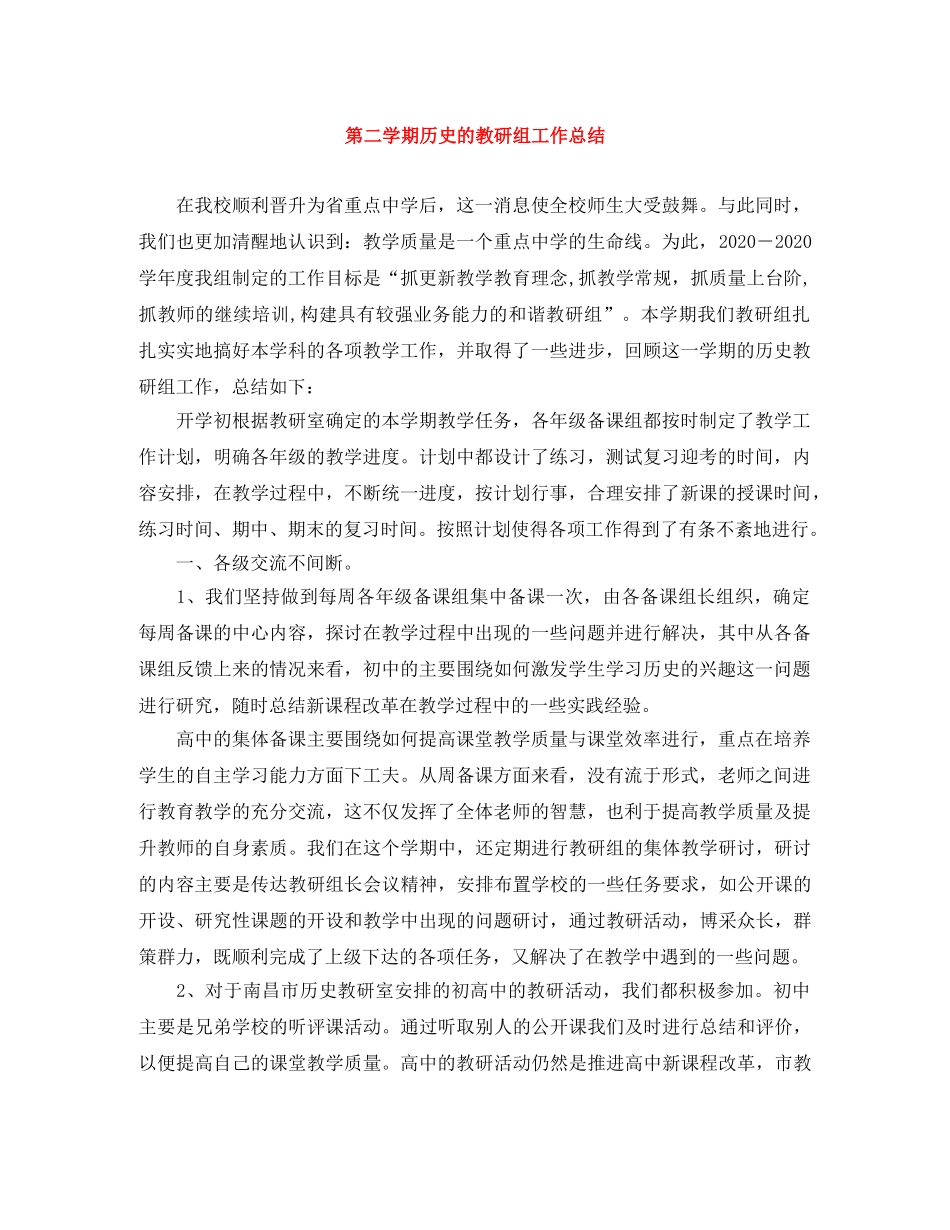 第二学期历史的教研组工作总结

在我校顺利晋升为省重点中学后，这一消息使全校师生大受鼓舞。与此同时，我们也更加清醒地认识到：教学质量是一个重点中学的生命线。为此，2020－2020学年度我组制定的工作目标是“抓更新教学教育理念,抓教学常规，抓质量上台阶,抓教师的继续培训,构建具有较强业务能力的和谐教研组”。本学期我们教研组扎扎实实地搞好本学科的各项教学工作，并取得了一些进步，回顾这一学期的历史教研组工作，总结如下：

开学初根据教研室确定的本学期教学任务，各年级备课组都按时制定了教学工作计划，明确各年级的教学进度。计划中都设计了练习，测试复习迎考的时间，内容安排，在教学过程中，不断统一进度，按计划行事，合理安排了新课的授课时间，练习时间、期中、期末的复习时间。按照计划使得各项工作得到了有条不紊地进行。

一、各级交流不间断。

1、我们坚持做到每周各年级备课组集中备课一次，由各备课组长组织，确定每周备课的中心内容，探讨在教学过程中出现的一些问题并进行解决，其中从各备课组反馈上来的情况来看，初中的主要围绕如何激发学生学习历史的兴趣这一问题进行研究，随时总结新课程改革在教学过程中的一些实践经验。

高中的集体备课主要围绕如何提高课堂教学质量与课堂效率进行，重点在培养学生的自主学习能力方面下工夫。从周备课方面来看，没有流于形式，老师之间进行教育教学的充分交流，这不仅发挥了全体老师的智慧，也利于提高教学质量及提升教师的自身素质。我们在这个学期中，还定期进行教研组的集体教学研讨，研讨的内容主要是传达教研组长会议精神，安排布置学校的一些任务要求，如公开课的开设、研究性课题的开设和教学中出现的问题研讨，通过教研活动，博采众长，群策群力，既顺利完成了上级下达的各项任务，又解决了在教学中遇到的一些问题。

2、对于南昌市历史教研室安排的初高中的教研活动，我们都积极参加。初中主要是兄弟学校的听评课活动。通过听取别人的公开课我们及时进行总结和评价，以便提高自己的课堂教学质量。高中的教研活动仍然是推进高中新课程改革，市教